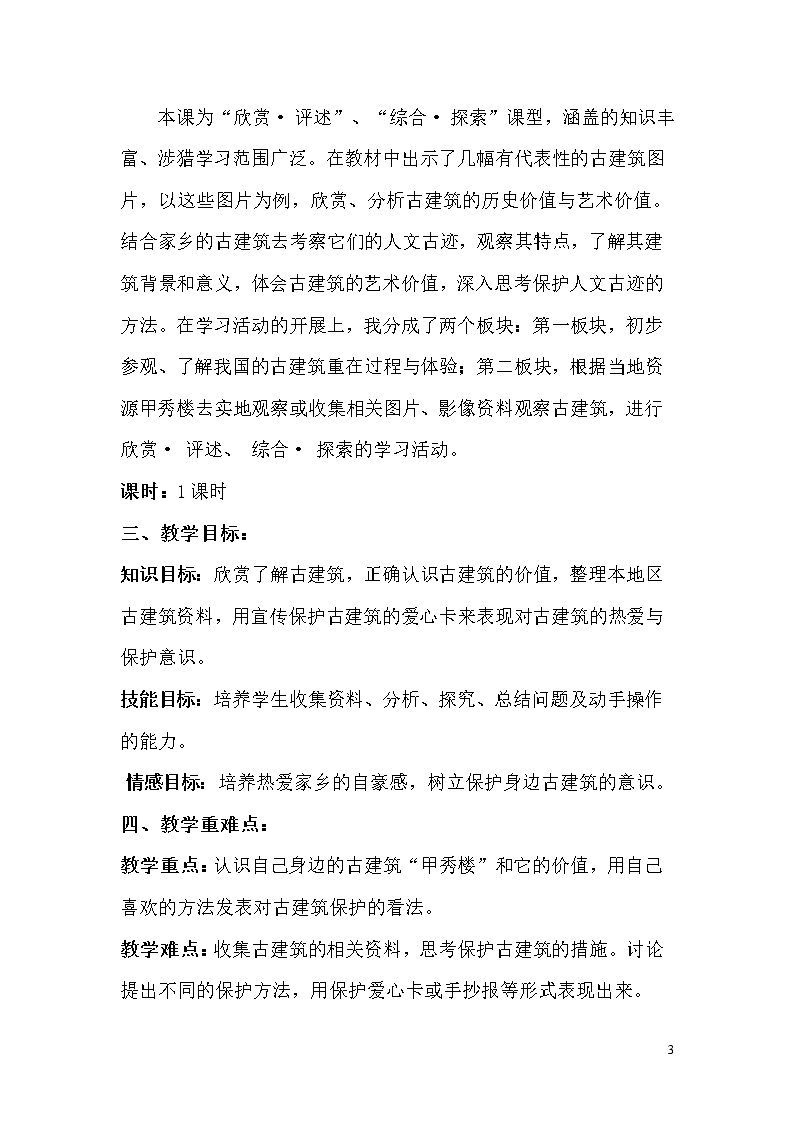 本课为“欣赏·评述”、“综合·探索”课型，涵盖的知识丰富、涉猎学习范围广泛。在教材中出示了几幅有代表性的古建筑图片，以这些图片为例，欣赏、分析古建筑的历史价值与艺术价值。结合家乡的古建筑去考察它们的人文古迹，观察其特点，了解其建筑背景和意义，体会古建筑的艺术价值，深入思考保护人文古迹的方法。在学习活动的开展上，我分成了两个板块：第一板块，初步参观、了解我国的古建筑重在过程与体验；第二板块，根据当地资源甲秀楼去实地观察或收集相关图片、影像资料观察古建筑，进行欣赏·评述、综合·探索的学习活动。

课时：1课时

三、教学目标：

知识目标：欣赏了解古建筑，正确认识古建筑的价值，整理本地区古建筑资料，用宣传保护古建筑的爱心卡来表现对古建筑的热爱与保护意识。

技能目标：培养学生收集资料、分析、探究、总结问题及动手操作的能力。

情感目标：培养热爱家乡的自豪感，树立保护身边古建筑的意识。

四、教学重难点：

教学重点：认识自己身边的古建筑“甲秀楼”和它的价值，用自己喜欢的方法发表对古建筑保护的看法。

教学难点：收集古建筑的相关资料，思考保护古建筑的措施。讨论提出不同的保护方法，用保护爱心卡或手抄报等形式表现出来。

3